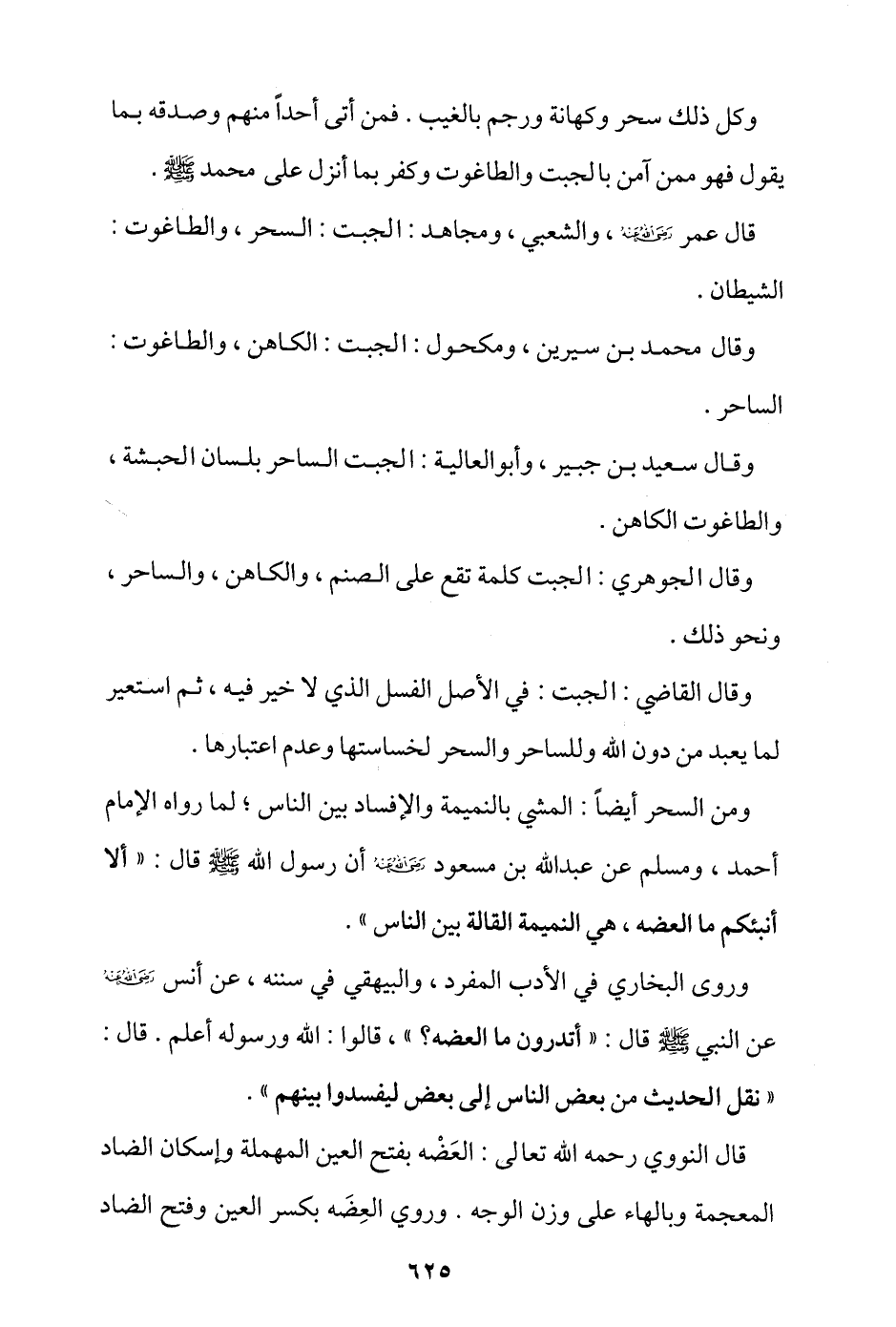 وكل ذلك سحر وكهانة ورجم بالغيب . فمن أتى أحداً منهم وصدقه بما يقول فهو ممن آمن بالجبت والطاغوت وكفر بما أنزل على محمد ﷺ .

قال عمر رضي الله عنه ، والشعبي ، ومجاهد : الجبت : السحر ، والطاغوت : الشيطان .

وقال محمد بن سيرين ، ومكحول : الجبت : الكاهن ، والطاغوت : الساحر .

وقال سعيد بن جبير ، وأبوالعالية : الجبت الساحر بلسان الحبشة ، والطاغوت الكاهن .

وقال الجوهري : الجبت كلمة تقع على الصنم ، والكاهن ، والساحر ، ونحو ذلك .

وقال القاضي : الجبت : في الأصل الفسل الذي لا خير فيه ، ثم استعير لما يعبد من دون الله وللساحر والسحر لخساستها وعدم اعتبارها .

ومن السحر أيضاً : المشي بالنميمة والإفساد بين الناس ؛ لما رواه الإمام أحمد ، ومسلم عن عبدالله بن مسعود رضي الله عنه أن رسول الله ﷺ قال : « ألا أنبئكم ما العضه ، هي النميمة القالة بين الناس » .

وروى البخاري في الأدب المفرد ، والبيهقي في سننه ، عن أنس رضي الله عنه عن النبي ﷺ قال : « أتدرون ما العضه؟ » ، قالوا : الله ورسوله أعلم . قال : « نقل الحديث من بعض الناس إلى بعض ليفسدوا بينهم » .

قال النووي رحمه الله تعالى : العَضْه بفتح العين المهملة وإسكان الضاد المعجمة وبالهاء على وزن الوجه . وروي العِضَه بكسر العين وفتح الضاد

٦٢٥